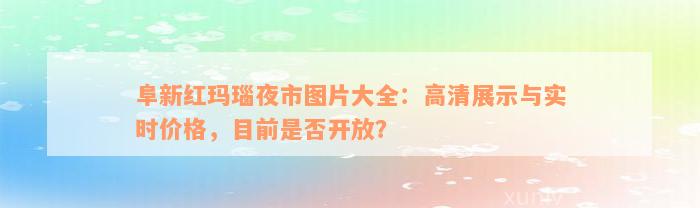 阜新红玛瑙夜市图片大全：高清展示与实时价格，目前是否开放？

xuniv